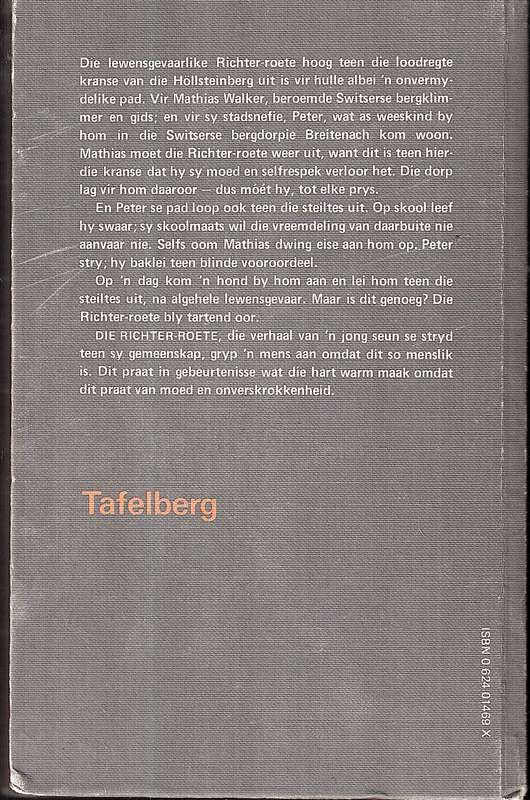 Die lewensgevaarlike Richter-roete hoog teen die loodregte kranse van die Höllsteinberg uit is vir hulle albei 'n onvermydelike pad. Vir Mathias Walker, beroemde Switserse bergklimmer en gids; en vir sy stadsnefie, Peter, wat as weeskind by hom in die Switserse bergdorpie Breitenach kom woon. Mathias moet die Richter-roete weer uit, want dit is teen hierdie kranse dat hy sy moed en selfrespek verloor het. Die dorp lag vir hom daaroor — dus móét hy, tot elke prys.

En Peter se pad loop ook teen die steiltes uit. Op skool leef hy swaar; sy skoolmaats wil die vreemdeling van daarbuite nie aanvaar nie. Selfs oom Mathias dwing eise aan hom op. Peter stry; hy baklei teen blinde vooroordeel.

Op 'n dag kom 'n hond by hom aan en lei hom teen die steiltes uit, na algehele lewensgevaar. Maar is dit genoeg? Die Richter-roete bly tartend oor.

DIE RICHTER-ROETE, die verhaal van 'n jong seun se stryd teen sy gemeenskap, gryp 'n mens aan omdat dit so menslik is. Dit praat in gebeurtenisse wat die hart warm maak omdat dit praat van moed en onverskrokkenheid.

Tafelberg

ISBN 0 624 01469 X